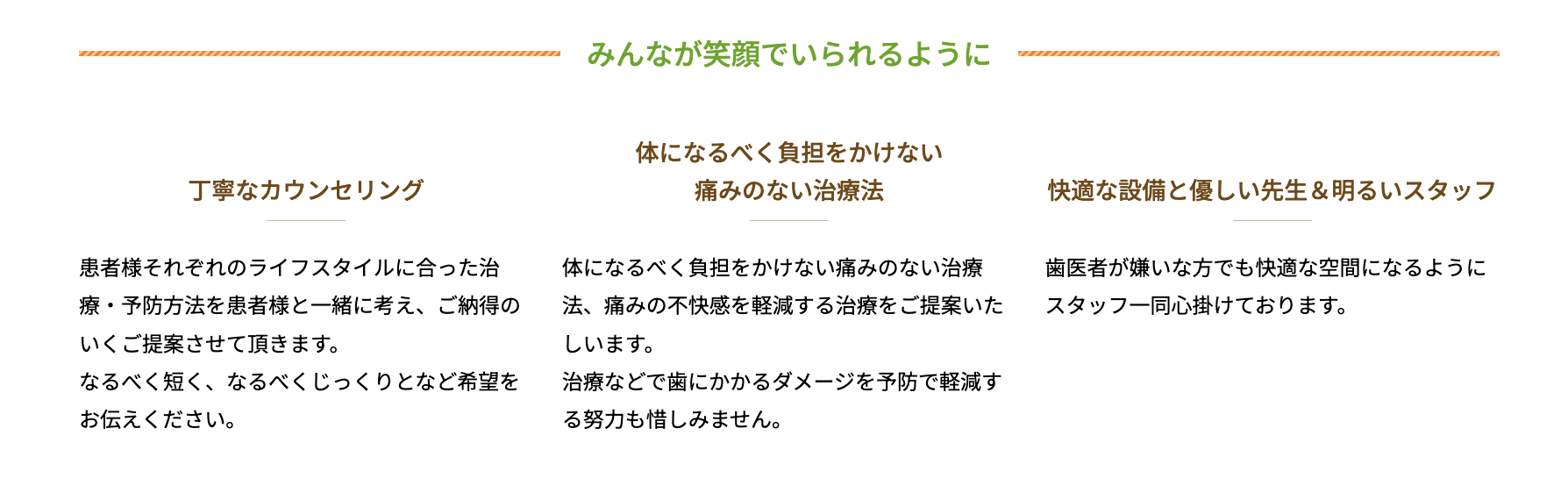 みんなが笑顔でいられるように

丁寧なカウンセリング

患者様それぞれのライフスタイルに合った治療・予防方法を患者様と一緒に考え、ご納得のいくご提案させて頂きます。
なるべく短く、なるべくじっくりとなど希望をお伝えください。

体になるべく負担をかけない
痛みのない治療法

体になるべく負担をかけない痛みのない治療法、痛みの不快感を軽減する治療をご提案いたしいます。
治療などで歯にかかるダメージを予防で軽減する努力も惜しみません。

快適な設備と優しい先生＆明るいスタッフ

歯医者が嫌いな方でも快適な空間になるようにスタッフ一同心掛けております。